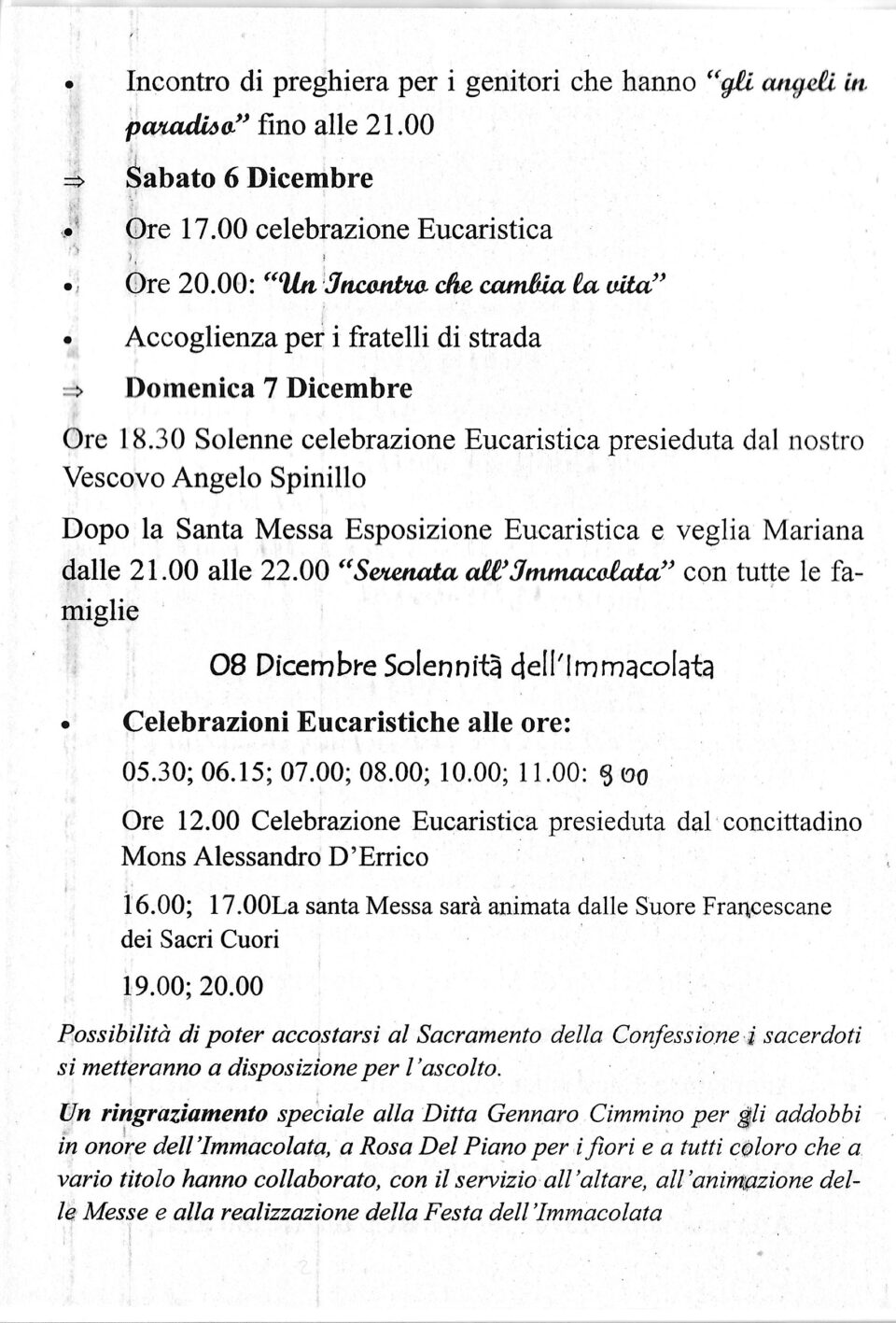 • Incontro di preghiera per i genitori che hanno "gli angeli in paradiso" fino alle 21.00

⇒ Sabato 6 Dicembre

• Ore 17.00 celebrazione Eucaristica

• Ore 20.00: "Un Incontro che cambia la vita"

• Accoglienza per i fratelli di strada

⇒ Domenica 7 Dicembre

Ore 18.30 Solenne celebrazione Eucaristica presieduta dal nostro Vescovo Angelo Spinillo

Dopo la Santa Messa Esposizione Eucaristica e veglia Mariana dalle 21.00 alle 22.00 "Serenata all'Immacolata" con tutte le famiglie

08 Dicembre Solennità dell'Immacolata

• Celebrazioni Eucaristiche alle ore:

05.30; 06.15; 07.00; 08.00; 10.00; 11.00: 9 00

Ore 12.00 Celebrazione Eucaristica presieduta dal concittadino Mons Alessandro D'Errico

16.00; 17.00La santa Messa sarà animata dalle Suore Francescane dei Sacri Cuori

19.00; 20.00

Possibilità di poter accostarsi al Sacramento della Confessione i sacerdoti si metteranno a disposizione per l'ascolto.

Un ringraziamento speciale alla Ditta Gennaro Cimmino per gli addobbi in onore dell'Immacolata, a Rosa Del Piano per i fiori e a tutti coloro che a vario titolo hanno collaborato, con il servizio all'altare, all'animazione delle Messe e alla realizzazione della Festa dell'Immacolata